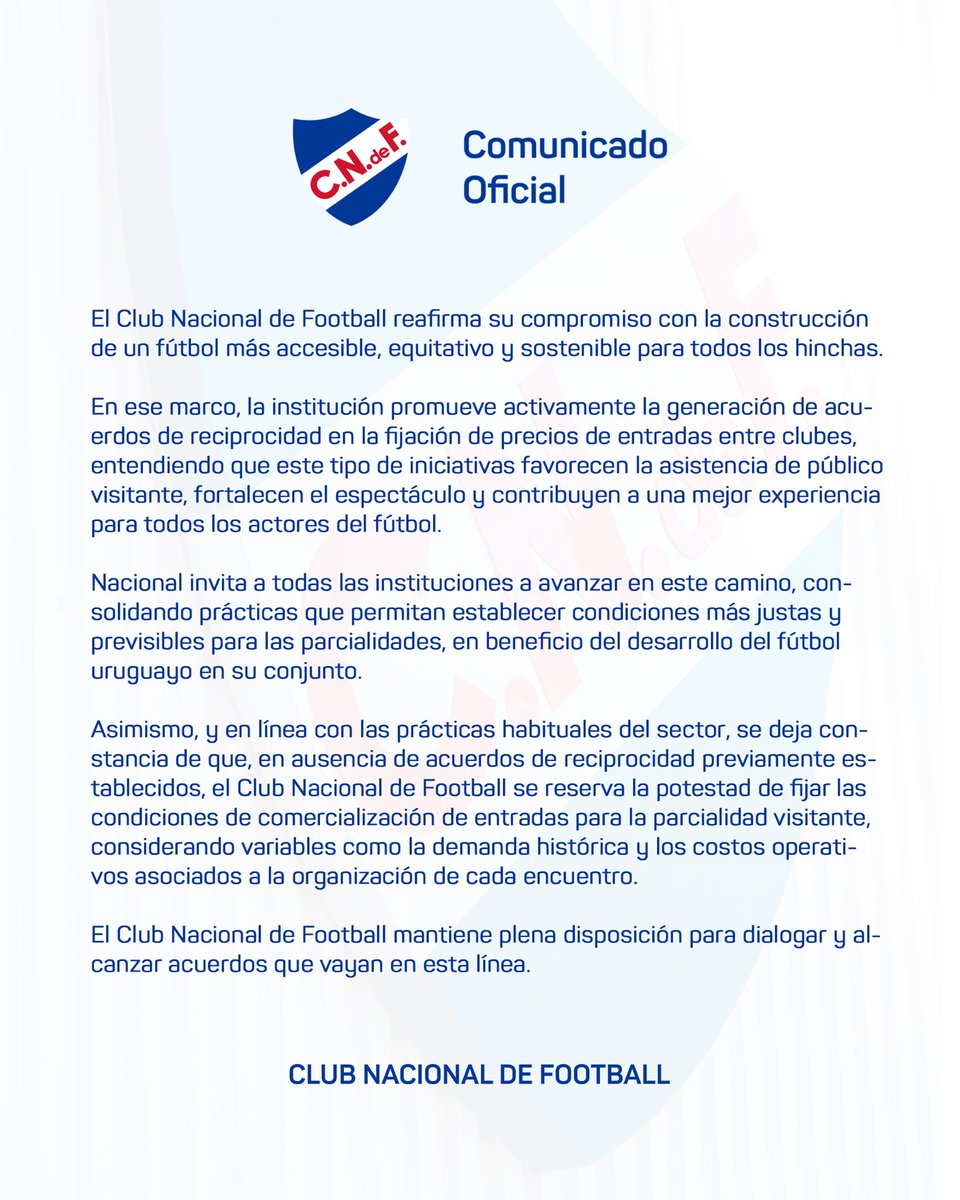 C.N.deF.

Comunicado Oficial

El Club Nacional de Football reafirma su compromiso con la construcción de un fútbol más accesible, equitativo y sostenible para todos los hinchas.

En ese marco, la institución promueve activamente la generación de acuerdos de reciprocidad en la fijación de precios de entradas entre clubes, entendiendo que este tipo de iniciativas favorecen la asistencia de público visitante, fortalecen el espectáculo y contribuyen a una mejor experiencia para todos los actores del fútbol.

Nacional invita a todas las instituciones a avanzar en este camino, consolidando prácticas que permitan establecer condiciones más justas y previsibles para las parcialidades, en beneficio del desarrollo del fútbol uruguayo en su conjunto.

Asimismo, y en línea con las prácticas habituales del sector, se deja constancia de que, en ausencia de acuerdos de reciprocidad previamente establecidos, el Club Nacional de Football se reserva la potestad de fijar las condiciones de comercialización de entradas para la parcialidad visitante, considerando variables como la demanda histórica y los costos operativos asociados a la organización de cada encuentro.

El Club Nacional de Football mantiene plena disposición para dialogar y alcanzar acuerdos que vayan en esta línea.

CLUB NACIONAL DE FOOTBALL